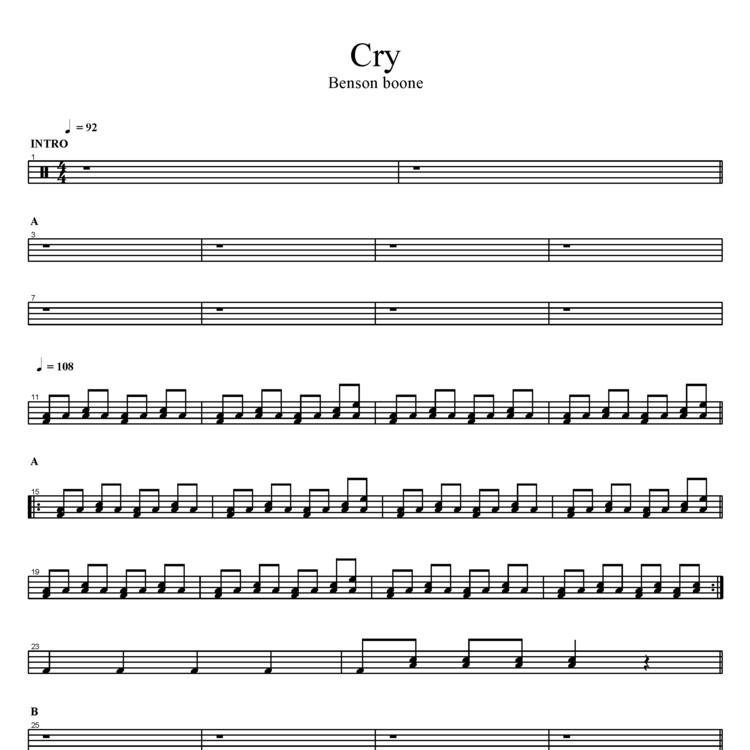 Cry
Benson boone

♩ = 92
INTRO
1

A
3

7

♩ = 108
11

A
15

19

23

B
25